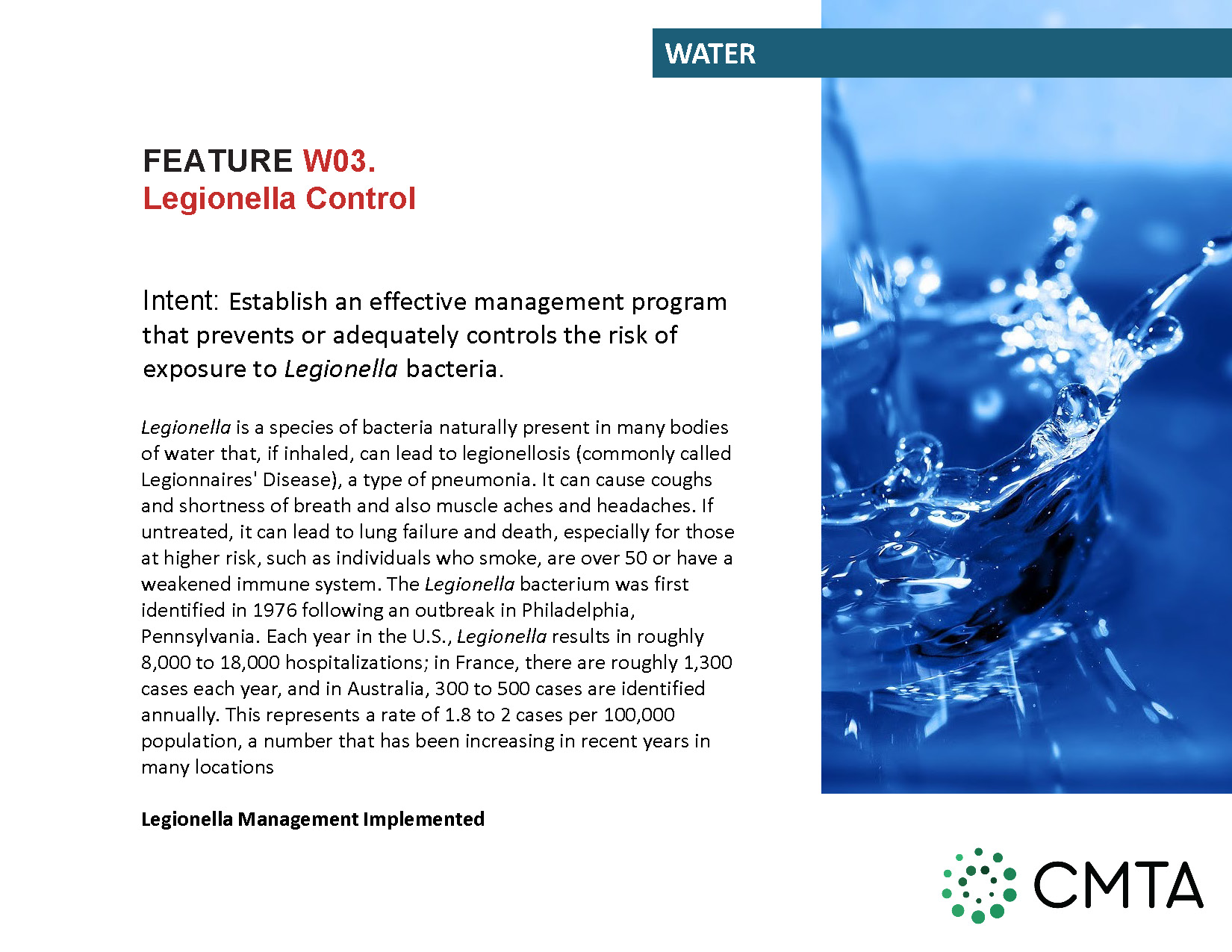 WATER

FEATURE W03.
Legionella Control

Intent: Establish an effective management program that prevents or adequately controls the risk of exposure to Legionella bacteria.

Legionella is a species of bacteria naturally present in many bodies of water that, if inhaled, can lead to legionellosis (commonly called Legionnaires' Disease), a type of pneumonia. It can cause coughs and shortness of breath and also muscle aches and headaches. If untreated, it can lead to lung failure and death, especially for those at higher risk, such as individuals who smoke, are over 50 or have a weakened immune system. The Legionella bacterium was first identified in 1976 following an outbreak in Philadelphia, Pennsylvania. Each year in the U.S., Legionella results in roughly 8,000 to 18,000 hospitalizations; in France, there are roughly 1,300 cases each year, and in Australia, 300 to 500 cases are identified annually. This represents a rate of 1.8 to 2 cases per 100,000 population, a number that has been increasing in recent years in many locations

Legionella Management Implemented

CMTA